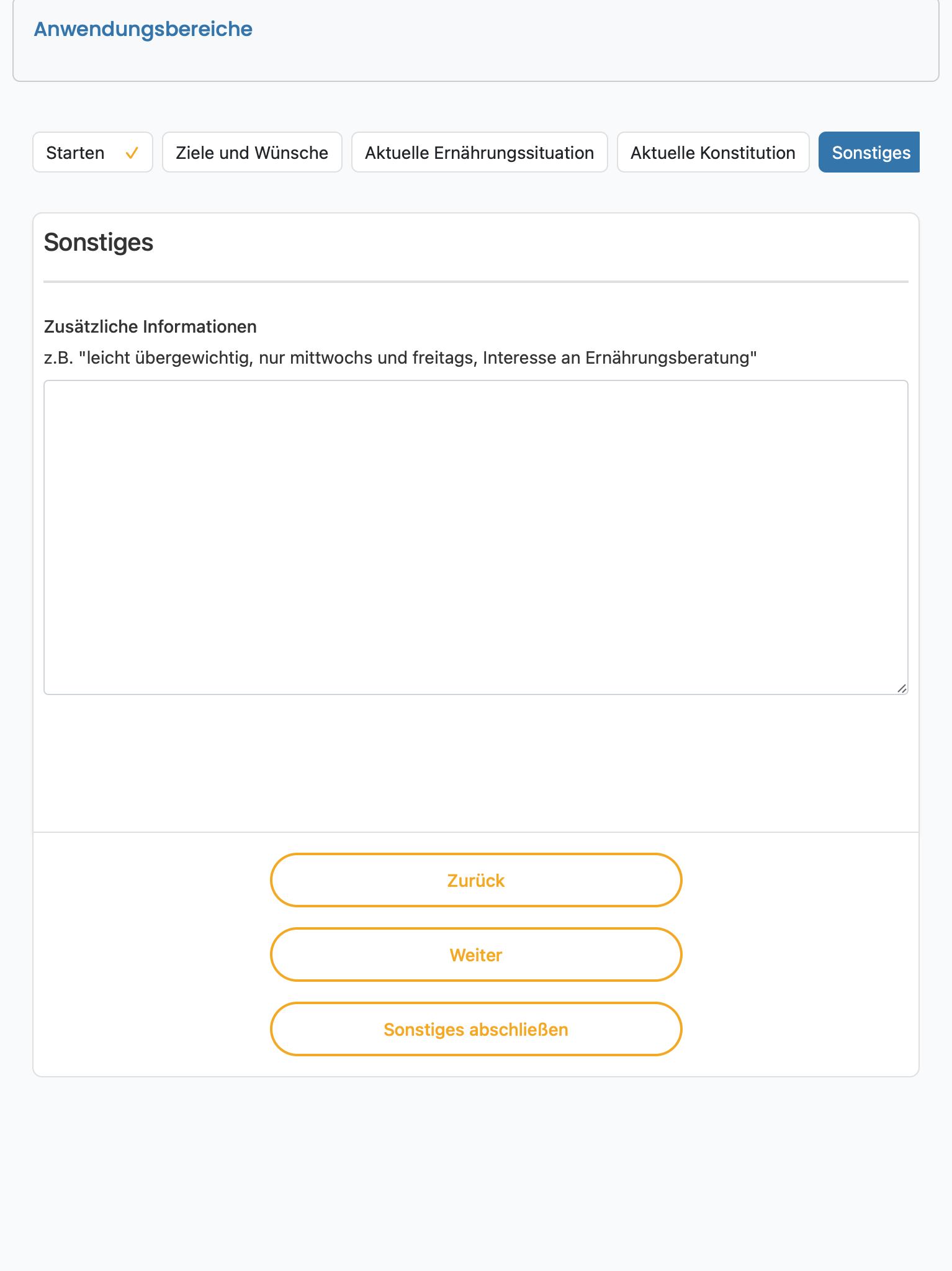 Anwendungsbereiche

Starten ✓
Ziele und Wünsche
Aktuelle Ernährungssituation
Aktuelle Konstitution
Sonstiges

Sonstiges

Zusätzliche Informationen
z.B. "leicht übergewichtig, nur mittwochs und freitags, Interesse an Ernährungsberatung"

Zurück
Weiter
Sonstiges abschließen